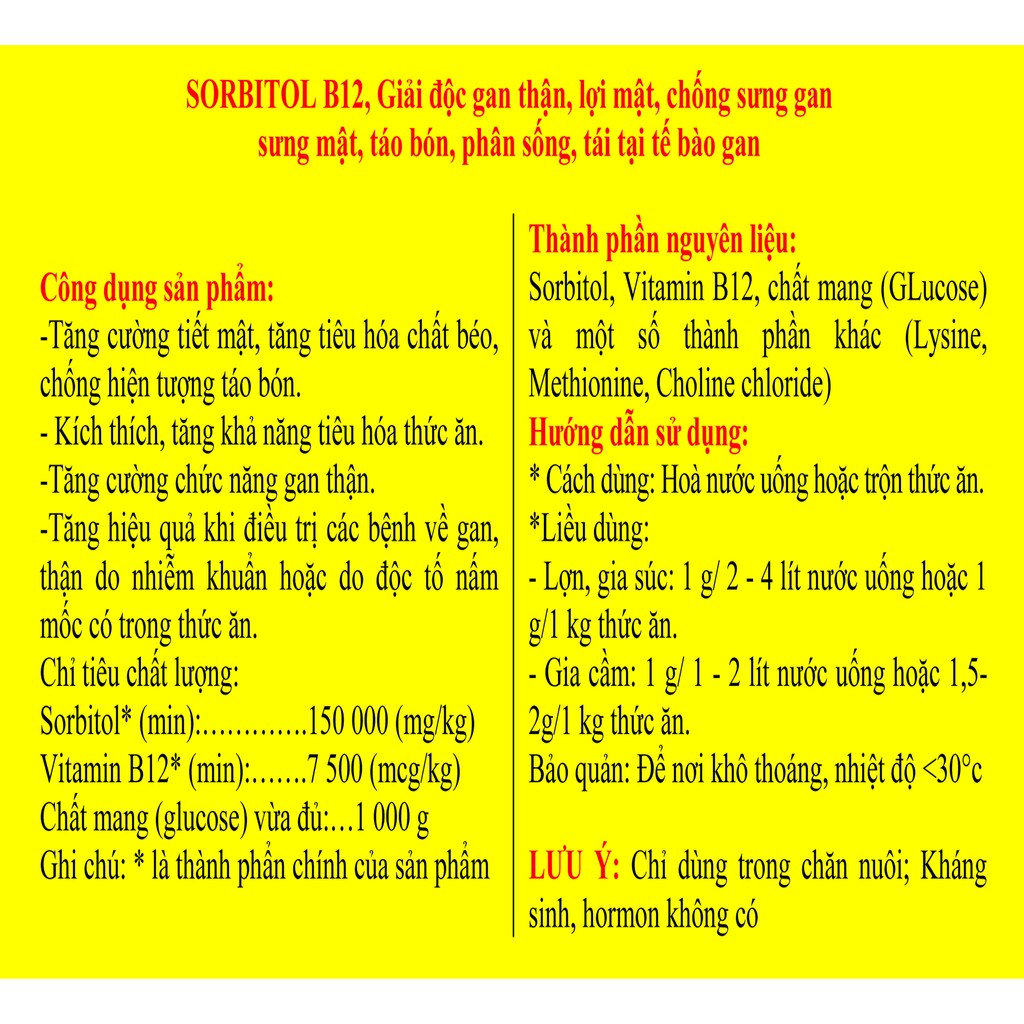 SORBITOL B12, Giải độc gan thận, lợi mật, chống sưng gan sưng mật, táo bón, phân sống, tái tại tế bào gan

Công dụng sản phẩm:
-Tăng cường tiết mật, tăng tiêu hóa chất béo, chống hiện tượng táo bón.
- Kích thích, tăng khả năng tiêu hóa thức ăn.
-Tăng cường chức năng gan thận.
-Tăng hiệu quả khi điều trị các bệnh về gan, thận do nhiễm khuẩn hoặc do độc tố nấm mốc có trong thức ăn.
Chỉ tiêu chất lượng:
Sorbitol* (min):………….150 000 (mg/kg)
Vitamin B12* (min):…….7 500 (mcg/kg)
Chất mang (glucose) vừa đủ:…1 000 g
Ghi chú: * là thành phần chính của sản phẩm

Thành phần nguyên liệu:
Sorbitol, Vitamin B12, chất mang (GLucose) và một số thành phần khác (Lysine, Methionine, Choline chloride)
Hướng dẫn sử dụng:
* Cách dùng: Hoà nước uống hoặc trộn thức ăn.
*Liều dùng:
- Lợn, gia súc: 1 g/ 2 - 4 lít nước uống hoặc 1 g/1 kg thức ăn.
- Gia cầm: 1 g/ 1 - 2 lít nước uống hoặc 1,5-2g/1 kg thức ăn.
Bảo quản: Để nơi khô thoáng, nhiệt độ <30°c

LƯU Ý: Chỉ dùng trong chăn nuôi; Kháng sinh, hormon không có